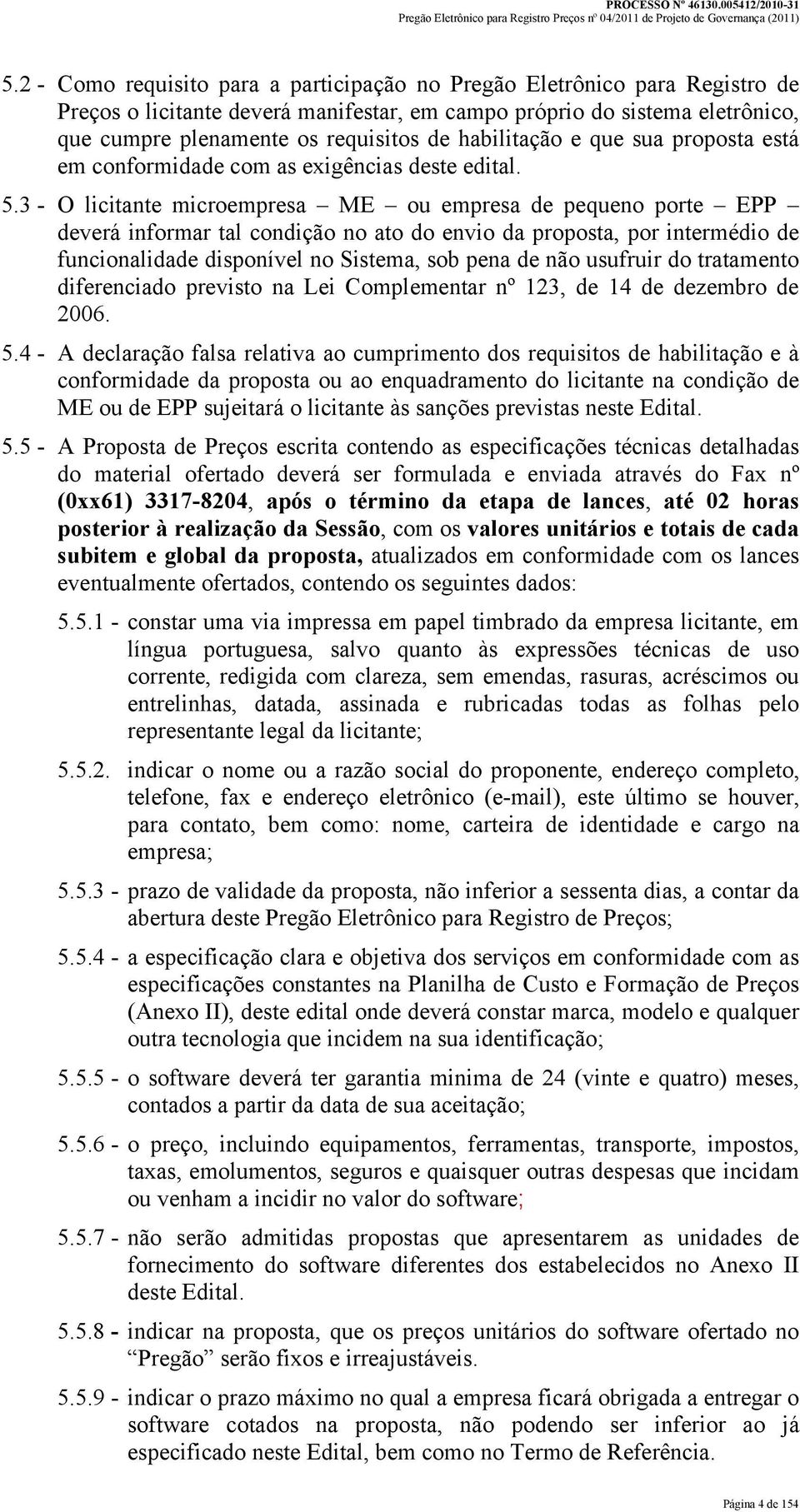 PROCESSO Nº 46130.005412/2010-31
Pregão Eletrônico para Registro Preços nº 04/2011 de Projeto de Governança (2011)

5.2 - Como requisito para a participação no Pregão Eletrônico para Registro de Preços o licitante deverá manifestar, em campo próprio do sistema eletrônico, que cumpre plenamente os requisitos de habilitação e que sua proposta está em conformidade com as exigências deste edital.

5.3 - O licitante microempresa – ME – ou empresa de pequeno porte – EPP – deverá informar tal condição no ato do envio da proposta, por intermédio de funcionalidade disponível no Sistema, sob pena de não usufruir do tratamento diferenciado previsto na Lei Complementar nº 123, de 14 de dezembro de 2006.

5.4 - A declaração falsa relativa ao cumprimento dos requisitos de habilitação e à conformidade da proposta ou ao enquadramento do licitante na condição de ME ou de EPP sujeitará o licitante às sanções previstas neste Edital.

5.5 - A Proposta de Preços escrita contendo as especificações técnicas detalhadas do material ofertado deverá ser formulada e enviada através do Fax nº (0xx61) 3317-8204, após o término da etapa de lances, até 02 horas posterior à realização da Sessão, com os valores unitários e totais de cada subitem e global da proposta, atualizados em conformidade com os lances eventualmente ofertados, contendo os seguintes dados:

5.5.1 - constar uma via impressa em papel timbrado da empresa licitante, em língua portuguesa, salvo quanto às expressões técnicas de uso corrente, redigida com clareza, sem emendas, rasuras, acréscimos ou entrelinhas, datada, assinada e rubricadas todas as folhas pelo representante legal da licitante;

5.5.2. indicar o nome ou a razão social do proponente, endereço completo, telefone, fax e endereço eletrônico (e-mail), este último se houver, para contato, bem como: nome, carteira de identidade e cargo na empresa;

5.5.3 - prazo de validade da proposta, não inferior a sessenta dias, a contar da abertura deste Pregão Eletrônico para Registro de Preços;

5.5.4 - a especificação clara e objetiva dos serviços em conformidade com as especificações constantes na Planilha de Custo e Formação de Preços (Anexo II), deste edital onde deverá constar marca, modelo e qualquer outra tecnologia que incidem na sua identificação;

5.5.5 - o software deverá ter garantia minima de 24 (vinte e quatro) meses, contados a partir da data de sua aceitação;

5.5.6 - o preço, incluindo equipamentos, ferramentas, transporte, impostos, taxas, emolumentos, seguros e quaisquer outras despesas que incidam ou venham a incidir no valor do software;

5.5.7 - não serão admitidas propostas que apresentarem as unidades de fornecimento do software diferentes dos estabelecidos no Anexo II deste Edital.

5.5.8 - indicar na proposta, que os preços unitários do software ofertado no “Pregão” serão fixos e irreajustáveis.

5.5.9 - indicar o prazo máximo no qual a empresa ficará obrigada a entregar o software cotados na proposta, não podendo ser inferior ao já especificado neste Edital, bem como no Termo de Referência.

Página 4 de 154